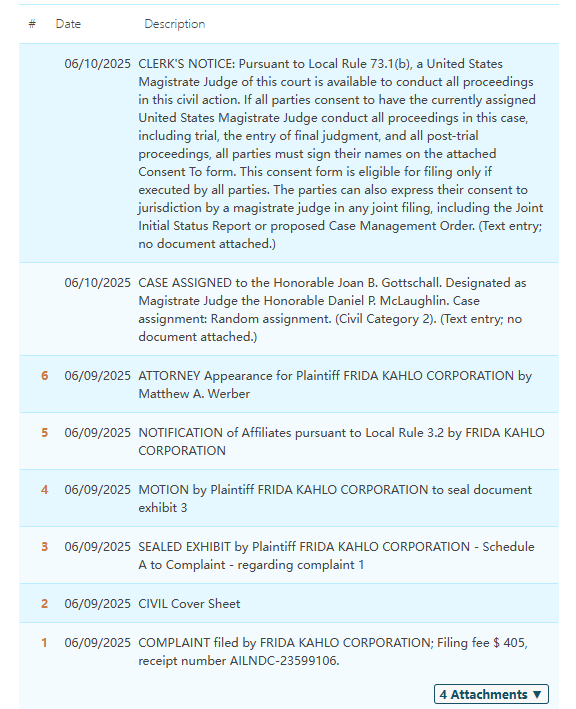 | # | Date | Description |
|---|---|---|
| | 06/10/2025 | CLERK'S NOTICE: Pursuant to Local Rule 73.1(b), a United States Magistrate Judge of this court is available to conduct all proceedings in this civil action. If all parties consent to have the currently assigned United States Magistrate Judge conduct all proceedings in this case, including trial, the entry of final judgment, and all post-trial proceedings, all parties must sign their names on the attached Consent To form. This consent form is eligible for filing only if executed by all parties. The parties can also express their consent to jurisdiction by a magistrate judge in any joint filing, including the Joint Initial Status Report or proposed Case Management Order. (Text entry; no document attached.) |
| | 06/10/2025 | CASE ASSIGNED to the Honorable Joan B. Gottschall. Designated as Magistrate Judge the Honorable Daniel P. McLaughlin. Case assignment: Random assignment. (Civil Category 2). (Text entry; no document attached.) |
| 6 | 06/09/2025 | ATTORNEY Appearance for Plaintiff FRIDA KAHLO CORPORATION by Matthew A. Werber |
| 5 | 06/09/2025 | NOTIFICATION of Affiliates pursuant to Local Rule 3.2 by FRIDA KAHLO CORPORATION |
| 4 | 06/09/2025 | MOTION by Plaintiff FRIDA KAHLO CORPORATION to seal document exhibit 3 |
| 3 | 06/09/2025 | SEALED EXHIBIT by Plaintiff FRIDA KAHLO CORPORATION - Schedule A to Complaint - regarding complaint 1 |
| 2 | 06/09/2025 | CIVIL Cover Sheet |
| 1 | 06/09/2025 | COMPLAINT filed by FRIDA KAHLO CORPORATION; Filing fee $ 405, receipt number AILNDC-23599106. |

4 Attachments ▼